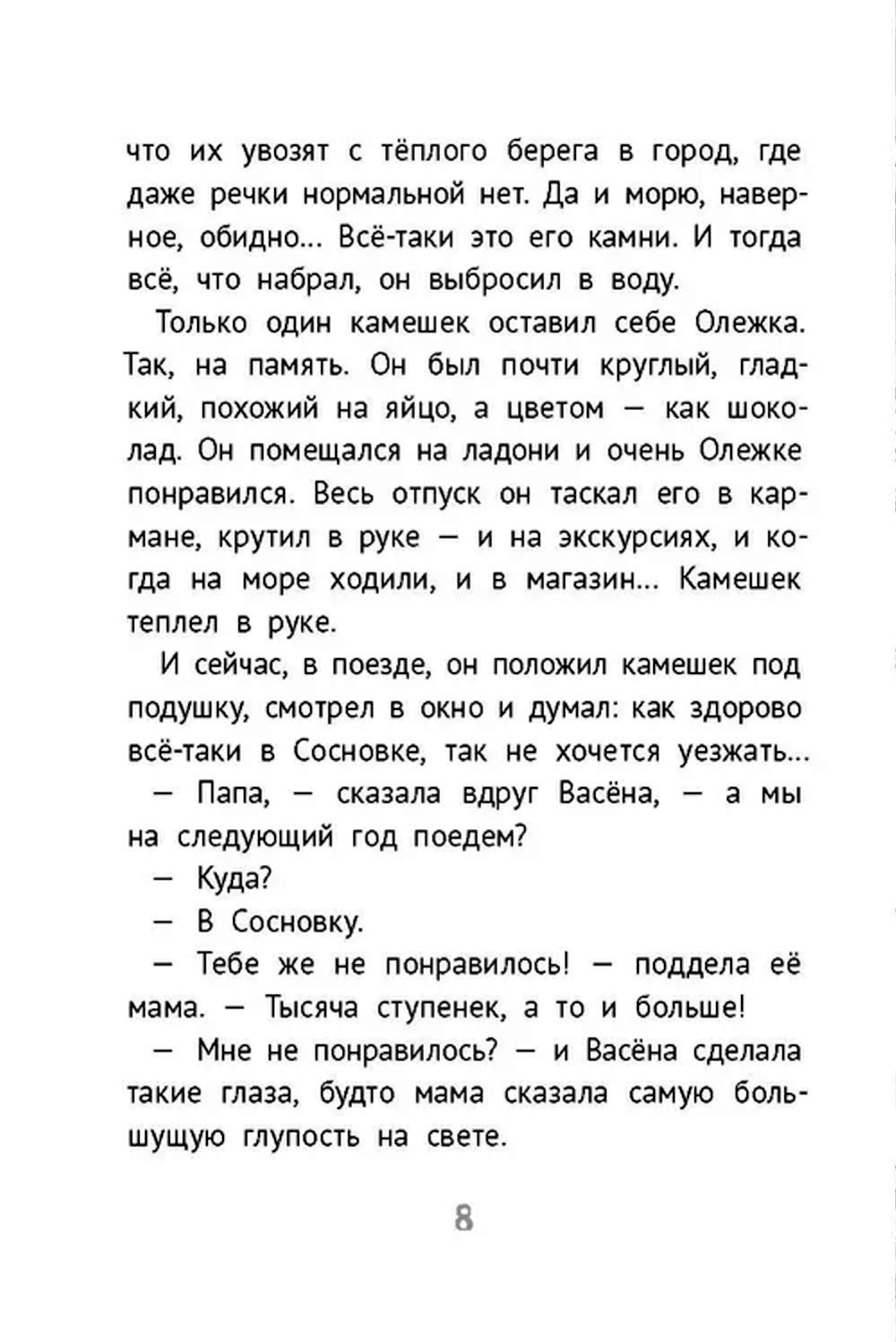 что их увозят с тёплого берега в город, где даже речки нормальной нет. Да и морю, наверное, обидно... Всё-таки это его камни. И тогда всё, что набрал, он выбросил в воду.

Только один камешек оставил себе Олежка. Так, на память. Он был почти круглый, гладкий, похожий на яйцо, а цветом — как шоколад. Он помещался на ладони и очень Олежке понравился. Весь отпуск он таскал его в кармане, крутил в руке — и на экскурсиях, и когда на море ходили, и в магазин... Камешек теплел в руке.

И сейчас, в поезде, он положил камешек под подушку, смотрел в окно и думал: как здорово всё-таки в Сосновке, так не хочется уезжать...

— Папа, — сказала вдруг Васёна, — а мы на следующий год поедем?

— Куда?

— В Сосновку.

— Тебе же не понравилось! — поддела её мама. — Тысяча ступенек, а то и больше!

— Мне не понравилось? — и Васёна сделала такие глаза, будто мама сказала самую большущую глупость на свете.

8